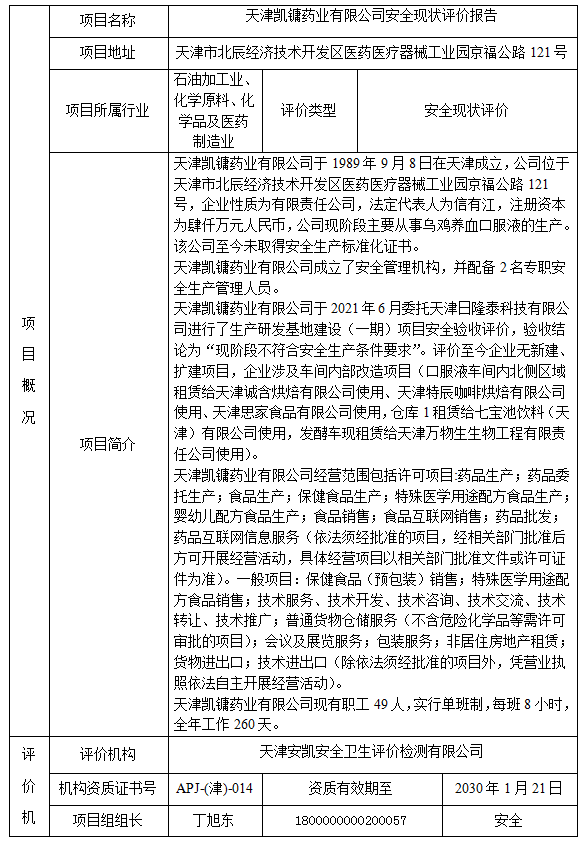 | 项目概况 | 项目名称 | 天津凯镛药业有限公司安全现状评价报告 | | |
|---|---|---|---|---|
| | 项目地址 | 天津市北辰经济技术开发区医药医疗器械工业园京福公路 121 号 | | |
| | 项目所属行业 | 石油加工业、化学原料、化学品及医药制造业 | 评价类型 | 安全现状评价 |
| | 项目简介 | 天津凯镛药业有限公司于 1989 年 9 月 8 日在天津成立，公司位于天津市北辰经济技术开发区医药医疗器械工业园京福公路 121 号，企业性质为有限责任公司，法定代表人为信有江，注册资本为肆仟万元人民币，公司现阶段主要从事乌鸡养血口服液的生产。该公司至今未取得安全生产标准化证书。<br>天津凯镛药业有限公司成立了安全管理机构，并配备 2 名专职安全生产管理人员。<br>天津凯镛药业有限公司于 2021 年 6 月委托天津日隆泰科技有限公司进行了生产研发基地建设（一期）项目安全验收评价，验收结论为“现阶段不符合安全生产条件要求”。评价至今企业无新建、扩建项目，企业涉及车间内部改造项目（口服液车间内北侧区域租赁给天津诚合烘焙有限公司使用、天津特辰咖啡烘焙有限公司使用、天津思家食品有限公司使用，仓库 1 租赁给七宝池饮料（天津）有限公司使用，发酵车现租赁给天津万物生生物工程有限责任公司使用）。<br>天津凯镛药业有限公司经营范围包括许可项目:药品生产；药品委托生产；食品生产；保健食品生产；特殊医学用途配方食品生产；婴幼儿配方食品生产；食品销售；食品互联网销售；药品批发；药品互联网信息服务（依法须经批准的项目，经相关部门批准后方可开展经营活动，具体经营项目以相关部门批准文件或许可证件为准）。一般项目：保健食品（预包装）销售；特殊医学用途配方食品销售；技术服务、技术开发、技术咨询、技术交流、技术转让、技术推广；普通货物仓储服务（不含危险化学品等需许可审批的项目）；会议及展览服务；包装服务；非居住房地产租赁；货物进出口；技术进出口（除依法须经批准的项目外，凭营业执照依法自主开展经营活动）。<br>天津凯镛药业有限公司现有职工 49 人，实行单班制，每班 8 小时，全年工作 260 天。 | | |
| 评价机 | 评价机构 | 天津安凯安全卫生评价检测有限公司 | | |
| | 机构资质证书号 | APJ-(津)-014 | 资质有效期至 | 2030 年 1 月 21 日 |
| | 项目组组长 | 丁旭东 | 1800000000200057 | 安全 |